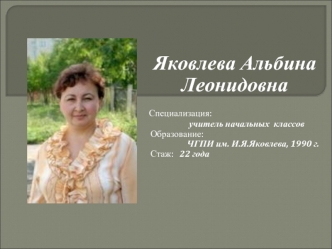 Яковлева Альбина Леонидовна

Специализация:
учитель начальных классов
Образование:
ЧГПИ им. И.Я.Яковлева, 1990 г.
Стаж: 22 года